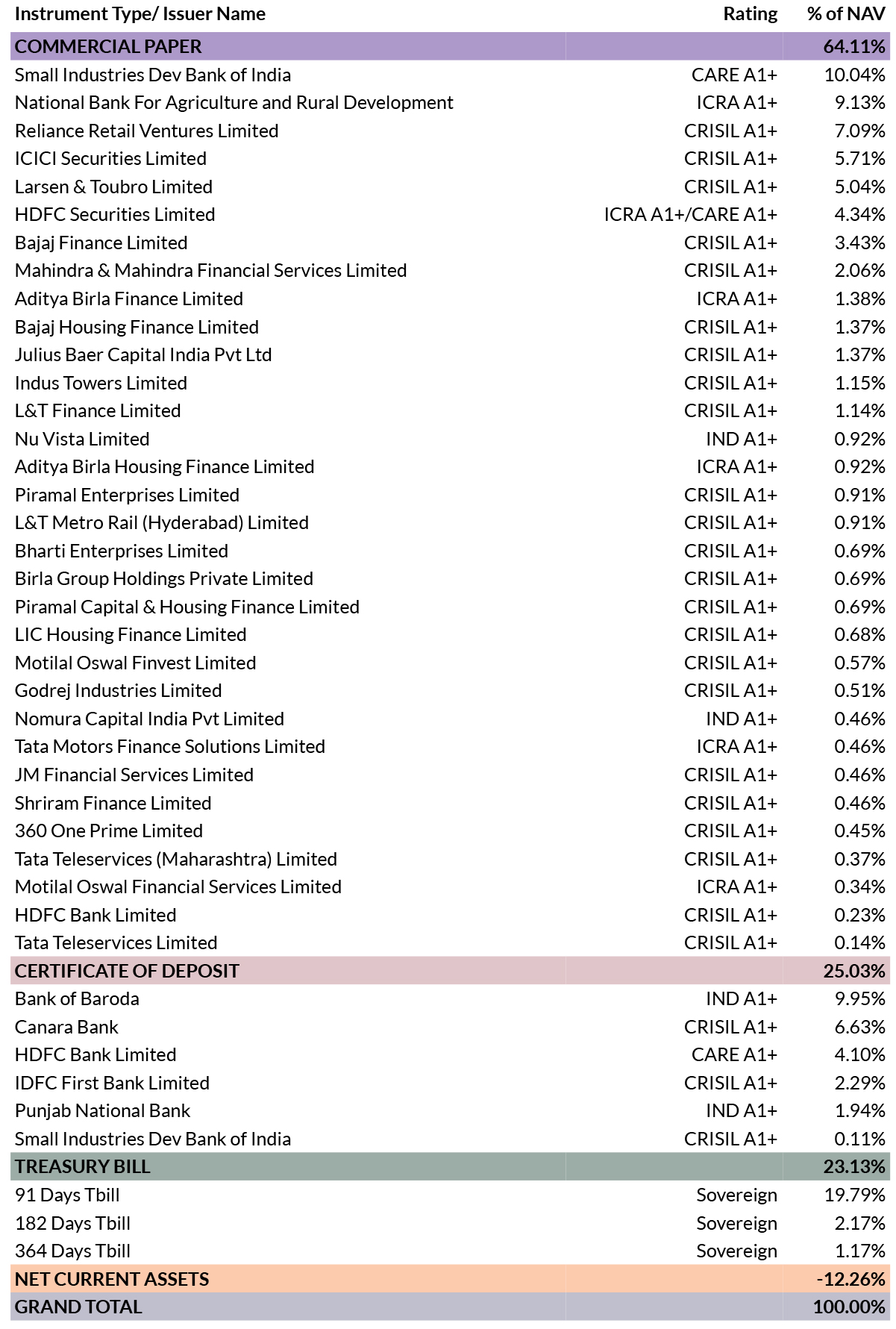 | Instrument Type/ Issuer Name | Rating | % of NAV |
|---|---|---|
| COMMERCIAL PAPER | | 64.11% |
| Small Industries Dev Bank of India | CARE A1+ | 10.04% |
| National Bank For Agriculture and Rural Development | ICRA A1+ | 9.13% |
| Reliance Retail Ventures Limited | CRISIL A1+ | 7.09% |
| ICICI Securities Limited | CRISIL A1+ | 5.71% |
| Larsen & Toubro Limited | CRISIL A1+ | 5.04% |
| HDFC Securities Limited | ICRA A1+/CARE A1+ | 4.34% |
| Bajaj Finance Limited | CRISIL A1+ | 3.43% |
| Mahindra & Mahindra Financial Services Limited | CRISIL A1+ | 2.06% |
| Aditya Birla Finance Limited | ICRA A1+ | 1.38% |
| Bajaj Housing Finance Limited | CRISIL A1+ | 1.37% |
| Julius Baer Capital India Pvt Ltd | CRISIL A1+ | 1.37% |
| Indus Towers Limited | CRISIL A1+ | 1.15% |
| L&T Finance Limited | CRISIL A1+ | 1.14% |
| Nu Vista Limited | IND A1+ | 0.92% |
| Aditya Birla Housing Finance Limited | ICRA A1+ | 0.92% |
| Piramal Enterprises Limited | CRISIL A1+ | 0.91% |
| L&T Metro Rail (Hyderabad) Limited | CRISIL A1+ | 0.91% |
| Bharti Enterprises Limited | CRISIL A1+ | 0.69% |
| Birla Group Holdings Private Limited | CRISIL A1+ | 0.69% |
| Piramal Capital & Housing Finance Limited | CRISIL A1+ | 0.69% |
| LIC Housing Finance Limited | CRISIL A1+ | 0.68% |
| Motilal Oswal Finvest Limited | CRISIL A1+ | 0.57% |
| Godrej Industries Limited | CRISIL A1+ | 0.51% |
| Nomura Capital India Pvt Limited | IND A1+ | 0.46% |
| Tata Motors Finance Solutions Limited | ICRA A1+ | 0.46% |
| JM Financial Services Limited | CRISIL A1+ | 0.46% |
| Shriram Finance Limited | CRISIL A1+ | 0.46% |
| 360 One Prime Limited | CRISIL A1+ | 0.45% |
| Tata Teleservices (Maharashtra) Limited | CRISIL A1+ | 0.37% |
| Motilal Oswal Financial Services Limited | ICRA A1+ | 0.34% |
| HDFC Bank Limited | CRISIL A1+ | 0.23% |
| Tata Teleservices Limited | CRISIL A1+ | 0.14% |
| CERTIFICATE OF DEPOSIT | | 25.03% |
| Bank of Baroda | IND A1+ | 9.95% |
| Canara Bank | CRISIL A1+ | 6.63% |
| HDFC Bank Limited | CARE A1+ | 4.10% |
| IDFC First Bank Limited | CRISIL A1+ | 2.29% |
| Punjab National Bank | IND A1+ | 1.94% |
| Small Industries Dev Bank of India | CRISIL A1+ | 0.11% |
| TREASURY BILL | | 23.13% |
| 91 Days Tbill | Sovereign | 19.79% |
| 182 Days Tbill | Sovereign | 2.17% |
| 364 Days Tbill | Sovereign | 1.17% |
| NET CURRENT ASSETS | | -12.26% |
| GRAND TOTAL | | 100.00% |